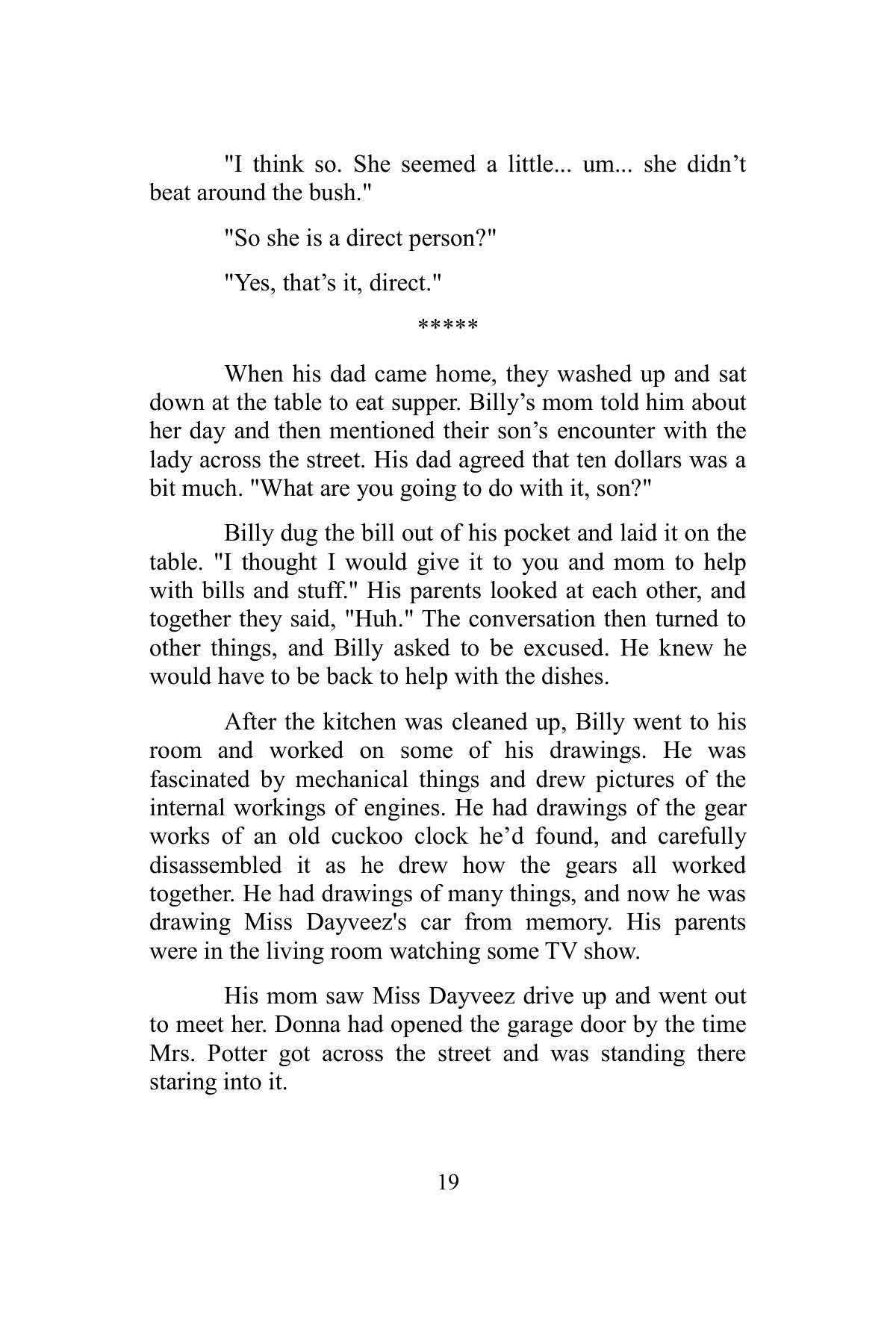 "I think so. She seemed a little... um... she didn't beat around the bush."

"So she is a direct person?"

"Yes, that's it, direct."

*****

When his dad came home, they washed up and sat down at the table to eat supper. Billy's mom told him about her day and then mentioned their son's encounter with the lady across the street. His dad agreed that ten dollars was a bit much. "What are you going to do with it, son?"

Billy dug the bill out of his pocket and laid it on the table. "I thought I would give it to you and mom to help with bills and stuff." His parents looked at each other, and together they said, "Huh." The conversation then turned to other things, and Billy asked to be excused. He knew he would have to be back to help with the dishes.

After the kitchen was cleaned up, Billy went to his room and worked on some of his drawings. He was fascinated by mechanical things and drew pictures of the internal workings of engines. He had drawings of the gear works of an old cuckoo clock he'd found, and carefully disassembled it as he drew how the gears all worked together. He had drawings of many things, and now he was drawing Miss Dayveez's car from memory. His parents were in the living room watching some TV show.

His mom saw Miss Dayveez drive up and went out to meet her. Donna had opened the garage door by the time Mrs. Potter got across the street and was standing there staring into it.

19